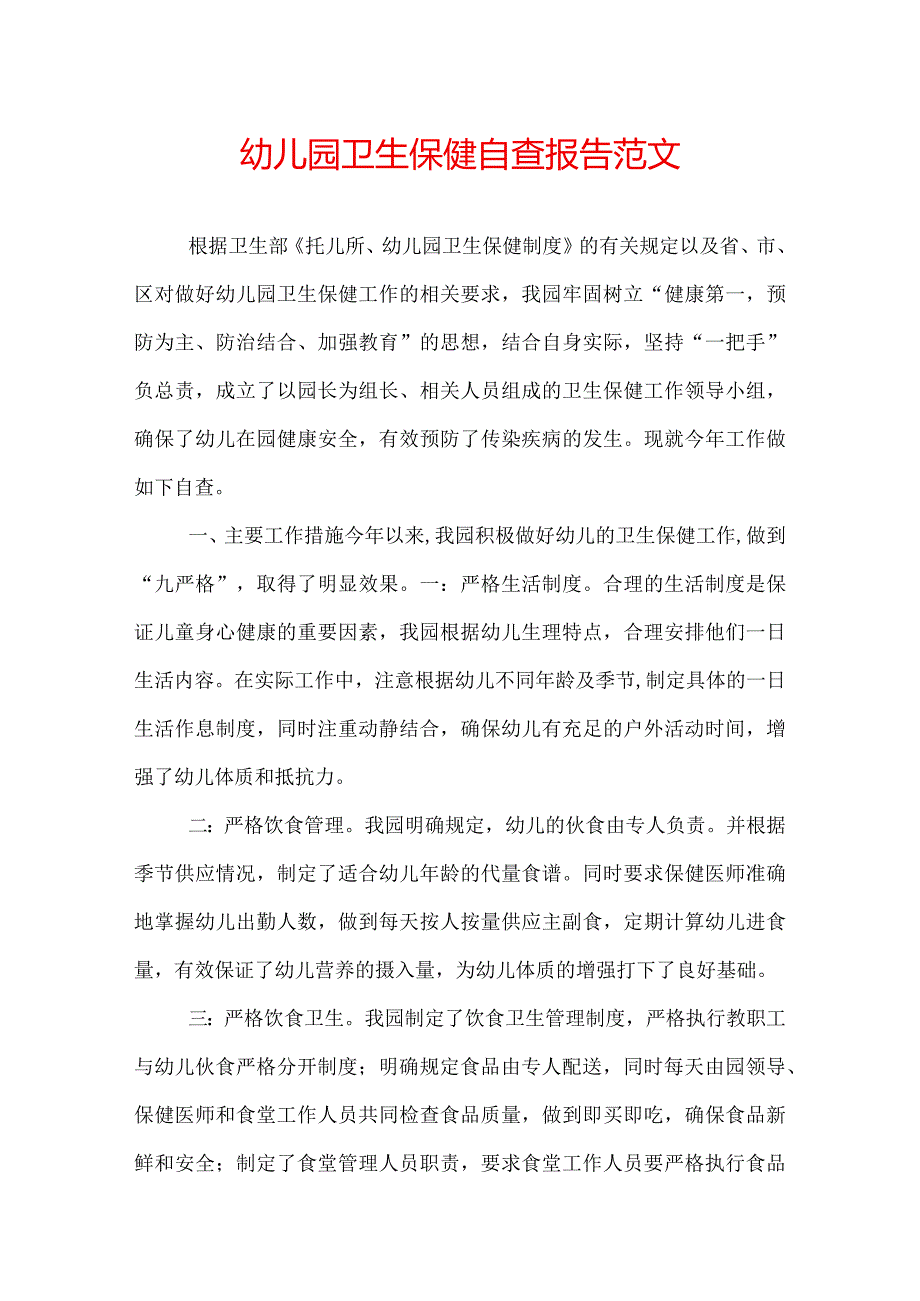 幼儿园卫生保健自查报告范文

根据卫生部《托儿所、幼儿园卫生保健制度》的有关规定以及省、市、区对做好幼儿园卫生保健工作的相关要求，我园牢固树立“健康第一，预防为主、防治结合、加强教育”的思想，结合自身实际，坚持“一把手”负总责，成立了以园长为组长、相关人员组成的卫生保健工作领导小组，确保了幼儿在园健康安全，有效预防了传染疾病的发生。现就今年工作做如下自查。

一、主要工作措施今年以来，我园积极做好幼儿的卫生保健工作，做到“九严格”，取得了明显效果。一：严格生活制度。合理的生活制度是保证儿童身心健康的重要因素，我园根据幼儿生理特点，合理安排他们一日生活内容。在实际工作中，注意根据幼儿不同年龄及季节，制定具体的一日生活作息制度，同时注重动静结合，确保幼儿有充足的户外活动时间，增强了幼儿体质和抵抗力。

二：严格饮食管理。我园明确规定，幼儿的伙食由专人负责。并根据季节供应情况，制定了适合幼儿年龄的代量食谱。同时要求保健医师准确地掌握幼儿出勤人数，做到每天按人按量供应主副食，定期计算幼儿进食量，有效保证了幼儿营养的摄入量，为幼儿体质的增强打下了良好基础。

三：严格饮食卫生。我园制定了饮食卫生管理制度，严格执行教职工与幼儿伙食严格分开制度；明确规定食品由专人配送，同时每天由园领导、保健医师和食堂工作人员共同检查食品质量，做到即买即吃，确保食品新鲜和安全；制定了食堂管理人员职责，要求食堂工作人员要严格执行食品